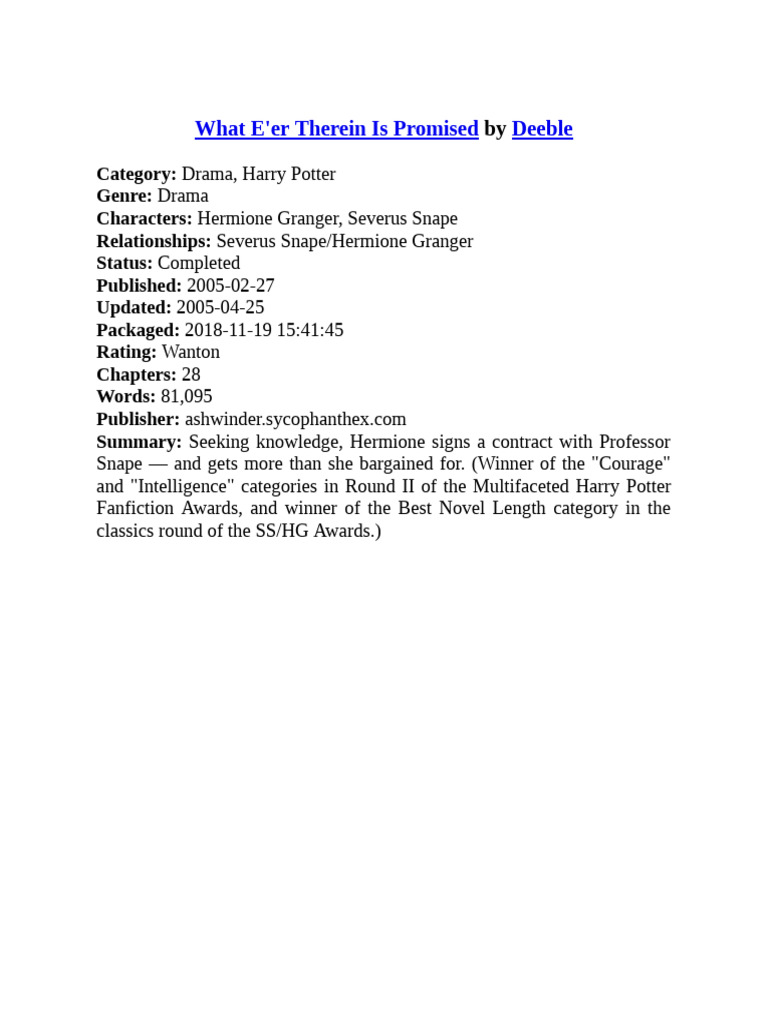 What E'er Therein Is Promised by Deeble

Category: Drama, Harry Potter
Genre: Drama
Characters: Hermione Granger, Severus Snape
Relationships: Severus Snape/Hermione Granger
Status: Completed
Published: 2005-02-27
Updated: 2005-04-25
Packaged: 2018-11-19 15:41:45
Rating: Wanton
Chapters: 28
Words: 81,095
Publisher: ashwinder.sycophanthex.com
Summary: Seeking knowledge, Hermione signs a contract with Professor Snape — and gets more than she bargained for. (Winner of the "Courage" and "Intelligence" categories in Round II of the Multifaceted Harry Potter Fanfiction Awards, and winner of the Best Novel Length category in the classics round of the SS/HG Awards.)